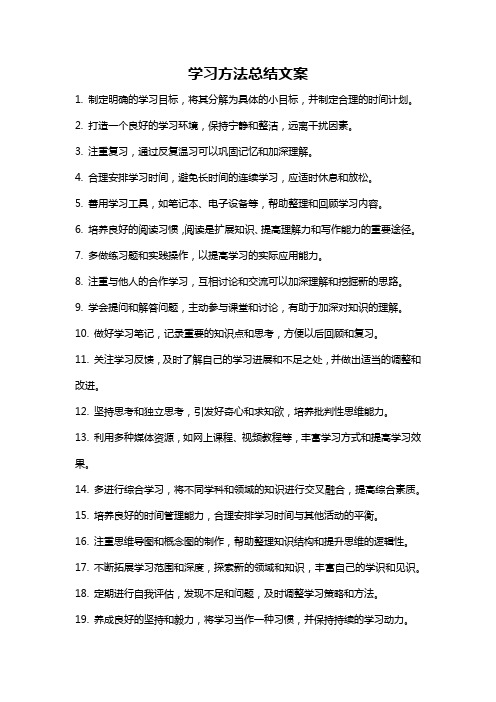 学习方法总结文案

1. 制定明确的学习目标，将其分解为具体的小目标，并制定合理的时间计划。

2. 打造一个良好的学习环境，保持宁静和整洁，远离干扰因素。

3. 注重复习，通过反复温习可以巩固记忆和加深理解。

4. 合理安排学习时间，避免长时间的连续学习，应适时休息和放松。

5. 善用学习工具，如笔记本、电子设备等，帮助整理和回顾学习内容。

6. 培养良好的阅读习惯，阅读是扩展知识、提高理解力和写作能力的重要途径。

7. 多做练习题和实践操作，以提高学习的实际应用能力。

8. 注重与他人的合作学习，互相讨论和交流可以加深理解和挖掘新的思路。

9. 学会提问和解答问题，主动参与课堂和讨论，有助于加深对知识的理解。

10. 做好学习笔记，记录重要的知识点和思考，方便以后回顾和复习。

11. 关注学习反馈，及时了解自己的学习进展和不足之处，并做出适当的调整和改进。

12. 坚持思考和独立思考，引发好奇心和求知欲，培养批判性思维能力。

13. 利用多种媒体资源，如网上课程、视频教程等，丰富学习方式和提高学习效果。

14. 多进行综合学习，将不同学科和领域的知识进行交叉融合，提高综合素质。

15. 培养良好的时间管理能力，合理安排学习时间与其他活动的平衡。

16. 注重思维导图和概念图的制作，帮助整理知识结构和提升思维的逻辑性。

17. 不断拓展学习范围和深度，探索新的领域和知识，丰富自己的学识和见识。

18. 定期进行自我评估，发现不足和问题，及时调整学习策略和方法。

19. 养成良好的坚持和毅力，将学习当作一种习惯，并保持持续的学习动力。